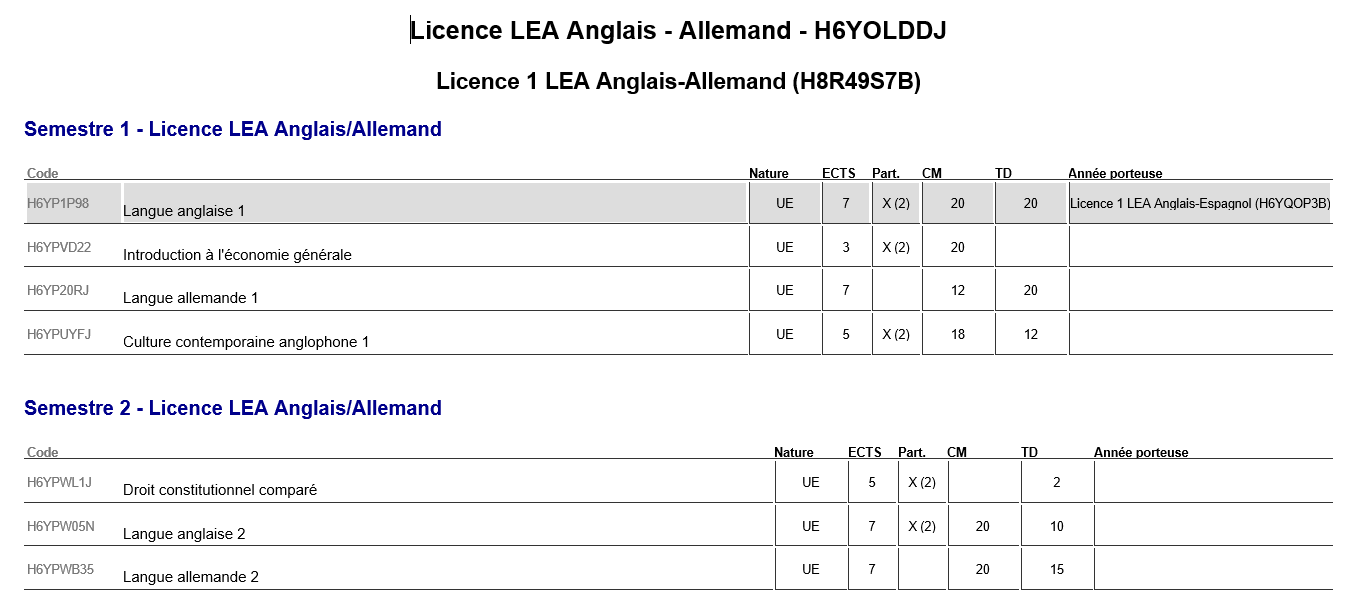 Licence LEA Anglais - Allemand - H6YOLDDJ

Licence 1 LEA Anglais-Allemand (H8R49S7B)

Semestre 1 - Licence LEA Anglais/Allemand

| Code | | Nature | ECTS | Part. | CM | TD | Année porteuse |
|---|---|---|---|---|---|---|---|
| H6YP1P98 | Langue anglaise 1 | UE | 7 | X (2) | 20 | 20 | Licence 1 LEA Anglais-Espagnol (H6YQOP3B) |
| H6YPVD22 | Introduction à l'économie générale | UE | 3 | X (2) | 20 | | |
| H6YP20RJ | Langue allemande 1 | UE | 7 | | 12 | 20 | |
| H6YPUYFJ | Culture contemporaine anglophone 1 | UE | 5 | X (2) | 18 | 12 | |

Semestre 2 - Licence LEA Anglais/Allemand

| Code | | Nature | ECTS | Part. | CM | TD | Année porteuse |
|---|---|---|---|---|---|---|---|
| H6YPWL1J | Droit constitutionnel comparé | UE | 5 | X (2) | | 2 | |
| H6YPW05N | Langue anglaise 2 | UE | 7 | X (2) | 20 | 10 | |
| H6YPWB35 | Langue allemande 2 | UE | 7 | | 20 | 15 | |